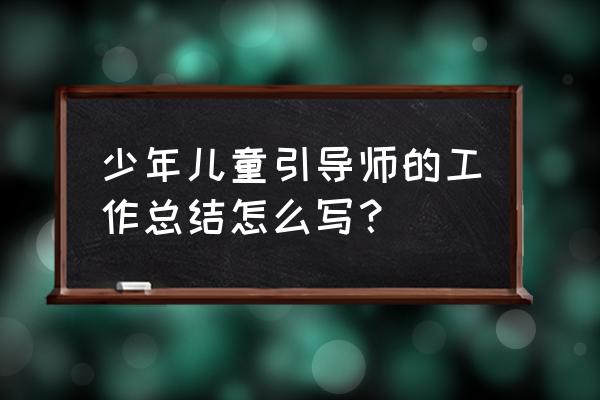 少年儿童引导师的工作总结怎么写？